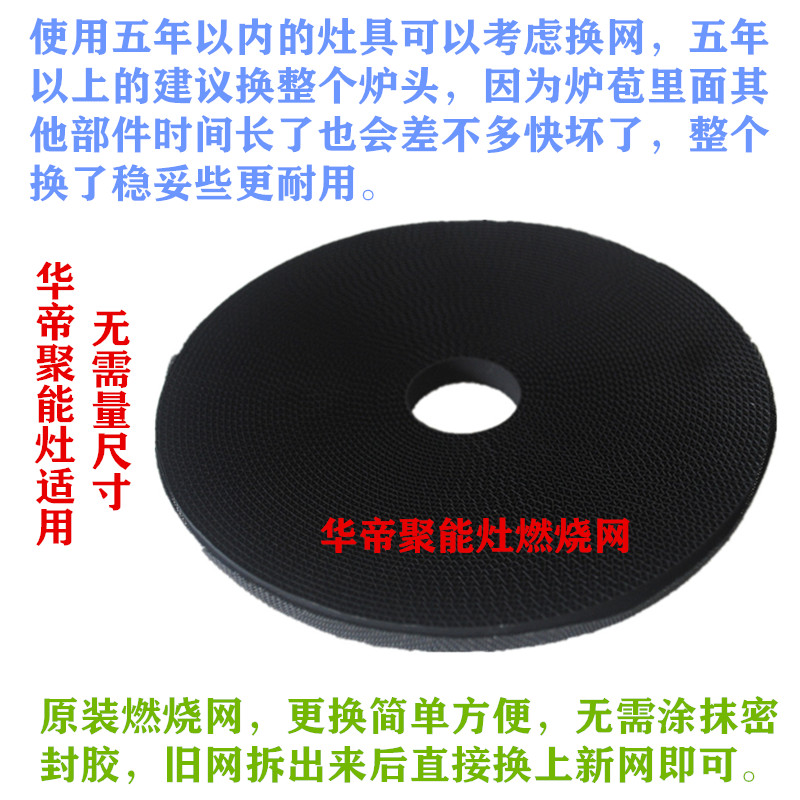 使用五年以内的灶具可以考虑换网，五年以上的建议换整个炉头，因为炉苞里面其他部件时间长了也会差不多快坏了，整个换了稳妥些更耐用。

华帝聚能灶适用

无需量尺寸

华帝聚能灶燃烧网

原装燃烧网，更换简单方便，无需涂抹密封胶，旧网拆出来后直接换上新网即可。